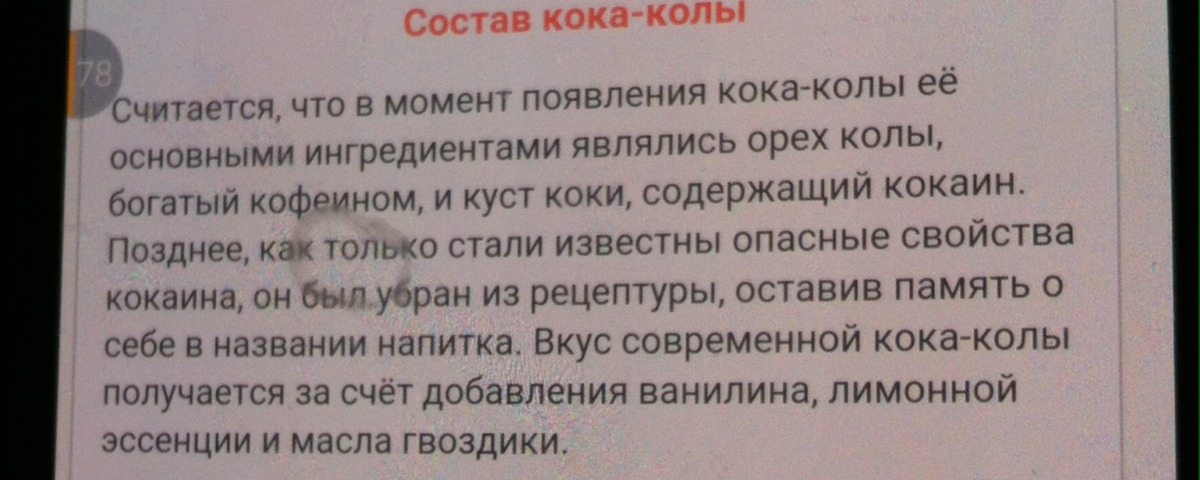 Состав кока-колы

78

Считается, что в момент появления кока-колы её основными ингредиентами являлись орех колы, богатый кофеином, и куст коки, содержащий кокаин. Позднее, как только стали известны опасные свойства кокаина, он был убран из рецептуры, оставив память о себе в названии напитка. Вкус современной кока-колы получается за счёт добавления ванилина, лимонной эссенции и масла гвоздики.